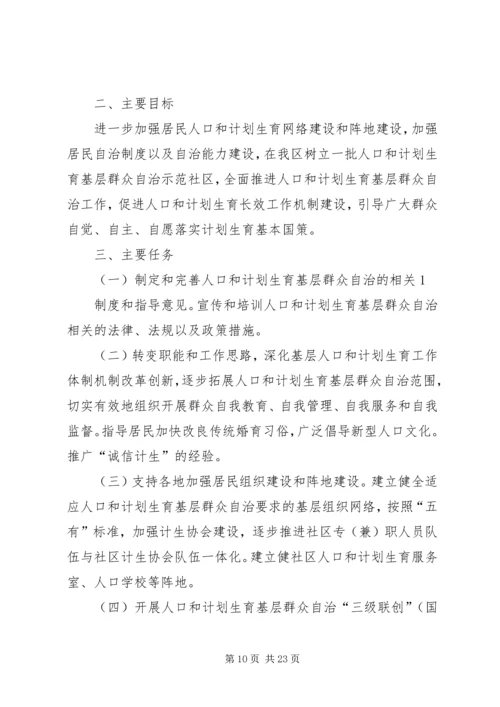 二、主要目标

进一步加强居民人口和计划生育网络建设和阵地建设，加强居民自治制度以及自治能力建设，在我区树立一批人口和计划生育基层群众自治示范社区，全面推进人口和计划生育基层群众自治工作，促进人口和计划生育长效工作机制建设，引导广大群众自觉、自主、自愿落实计划生育基本国策。

三、主要任务

（一）制定和完善人口和计划生育基层群众自治的相关1

制度和指导意见。宣传和培训人口和计划生育基层群众自治相关的法律、法规以及政策措施。

（二）转变职能和工作思路，深化基层人口和计划生育工作体制机制改革创新，逐步拓展人口和计划生育基层群众自治范围，切实有效地组织开展群众自我教育、自我管理、自我服务和自我监督。指导居民加快改良传统婚育习俗，广泛倡导新型人口文化。推广“诚信计生”的经验。

（三）支持各地加强居民组织建设和阵地建设。建立健全适应人口和计划生育基层群众自治要求的基层组织网络，按照“五有”标准，加强计生协会建设，逐步推进社区专（兼）职人员队伍与社区计生协会队伍一体化。建立健社区人口和计划生育服务室、人口学校等阵地。

（四）开展人口和计划生育基层群众自治“三级联创”（国

第10页 共23页